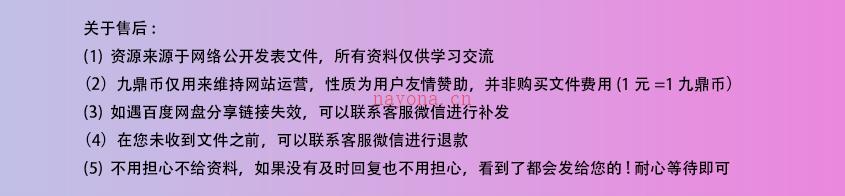 关于售后：
(1) 资源来源于网络公开发表文件，所有资料仅供学习交流
（2）九鼎币仅用来维持网站运营，性质为用户友情赞助，并非购买文件费用 (1 元 =1 九鼎币）
(3) 如遇百度网盘分享链接失效，可以联系客服微信进行补发
（4）在您未收到文件之前，可以联系客服微信进行退款
(5) 不用担心不给资料，如果没有及时回复也不用担心，看到了都会发给您的！耐心等待即可
nayona.cn